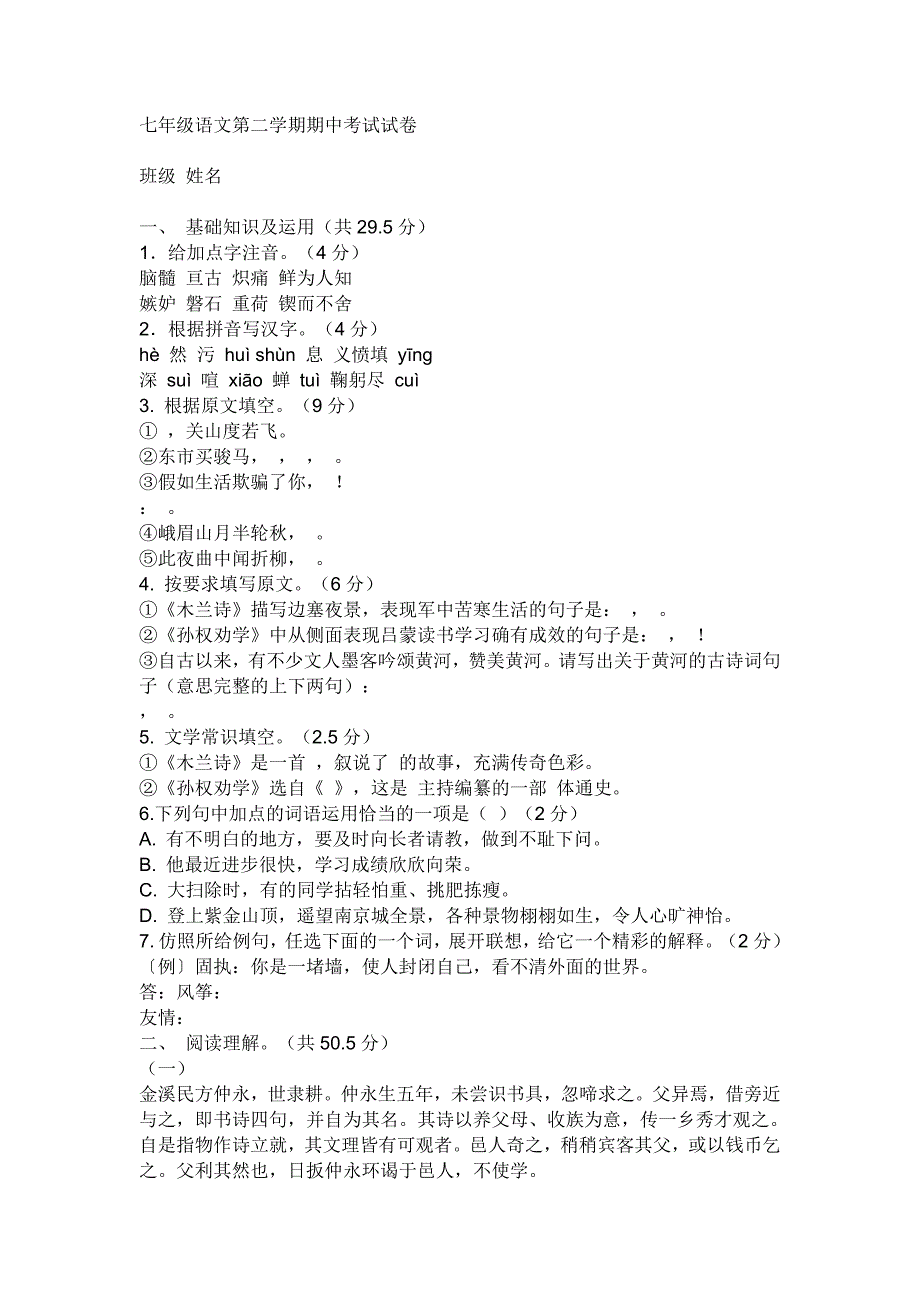 七年级语文第二学期期中考试试卷

班级 姓名

一、 基础知识及运用（共 29.5 分）
1．给加点字注音。（4 分）
脑髓 亘古 炽痛 鲜为人知
嫉妒 磐石 重荷 锲而不舍
2．根据拼音写汉字。（4 分）
hè 然 污 huì shùn 息 义愤填 yīng
深 suì 喧 xiāo 蝉 tuì 鞠躬尽 cuì
3. 根据原文填空。（9 分）
① ，关山度若飞。
②东市买骏马， ， ， 。
③假如生活欺骗了你， ！
： 。
④峨眉山月半轮秋， 。
⑤此夜曲中闻折柳， 。
4. 按要求填写原文。（6 分）
①《木兰诗》描写边塞夜景，表现军中苦寒生活的句子是： ， 。
②《孙权劝学》中从侧面表现吕蒙读书学习确有成效的句子是： ， ！
③自古以来，有不少文人墨客吟颂黄河，赞美黄河。请写出关于黄河的古诗词句子（意思完整的上下两句）：
， 。
5. 文学常识填空。（2.5 分）
①《木兰诗》是一首 ，叙说了 的故事，充满传奇色彩。
②《孙权劝学》选自《 》，这是 主持编纂的一部 体通史。
6.下列句中加点的词语运用恰当的一项是（ ）（2 分）
A. 有不明白的地方，要及时向长者请教，做到不耻下问。
B. 他最近进步很快，学习成绩欣欣向荣。
C. 大扫除时，有的同学拈轻怕重、挑肥拣瘦。
D. 登上紫金山顶，遥望南京城全景，各种景物栩栩如生，令人心旷神怡。
7. 仿照所给例句，任选下面的一个词，展开联想，给它一个精彩的解释。（2 分）
〔例〕固执：你是一堵墙，使人封闭自己，看不清外面的世界。
答：风筝：
友情：
二、 阅读理解。（共 50.5 分）
（一）
金溪民方仲永，世隶耕。仲永生五年，未尝识书具，忽啼求之。父异焉，借旁近与之，即书诗四句，并自为其名。其诗以养父母、收族为意，传一乡秀才观之。自是指物作诗立就，其文理皆有可观者。邑人奇之，稍稍宾客其父，或以钱币乞之。父利其然也，日扳仲永环谒于邑人，不使学。